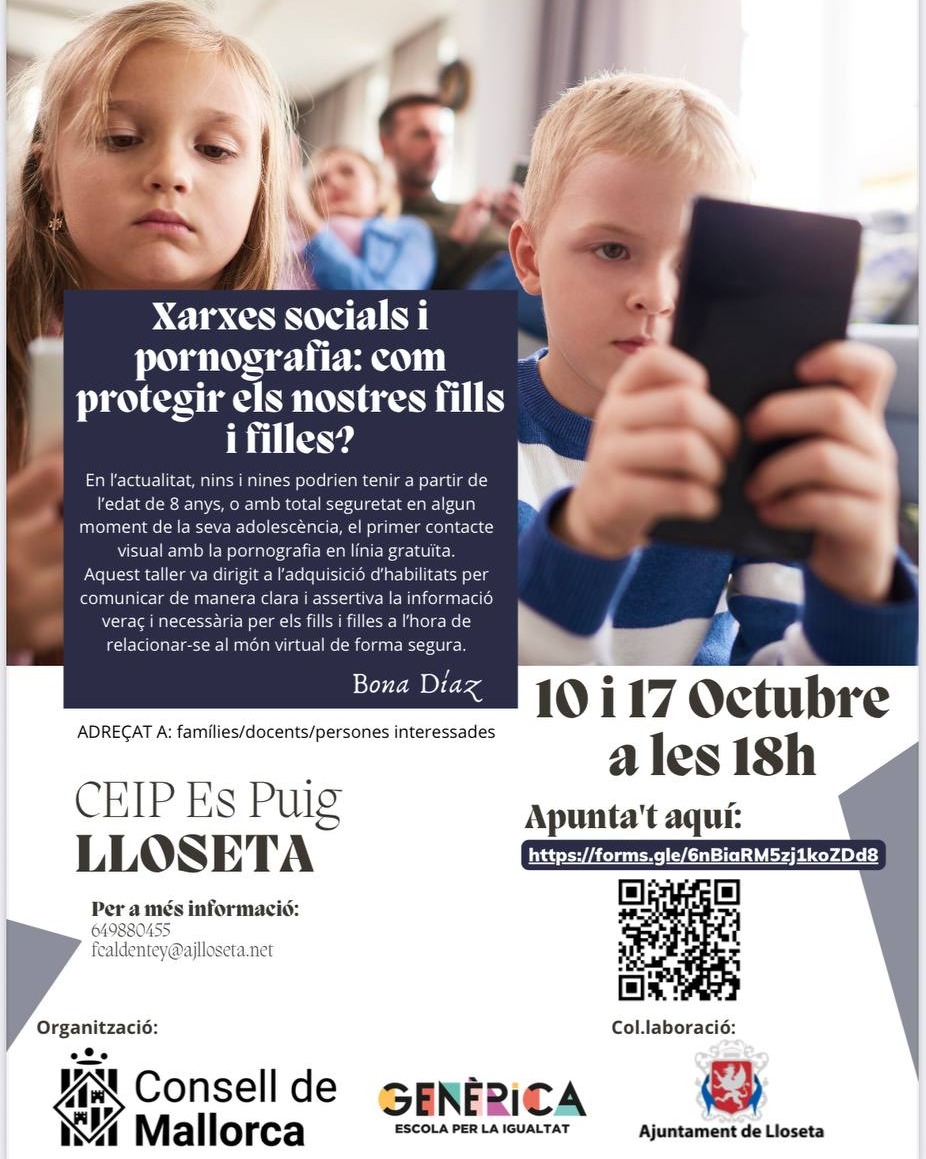 Xarxes socials i pornografia: com protegir els nostres fills i filles?

En l'actualitat, nins i nines podrien tenir a partir de l'edat de 8 anys, o amb total seguretat en algun moment de la seva adolescència, el primer contacte visual amb la pornografia en línia gratuïta. Aquest taller va dirigit a l'adquisició d'habilitats per comunicar de manera clara i assertiva la informació veraç i necessària per els fills i filles a l'hora de relacionar-se al món virtual de forma segura.

Bona Díaz

ADREÇAT A: famílies/docents/persones interessades

10 i 17 Octubre a les 18h

CEIP Es Puig
LLOSETA

Apunta't aquí:
https://forms.gle/6nBiaRM5zj1koZDd8

Per a més informació:
649880455
fcaldentey@ajlloseta.net

Organització:

Consell de Mallorca

GENÈRICA
ESCOLA PER LA IGUALTAT

Col.laboració:

Ajuntament de Lloseta